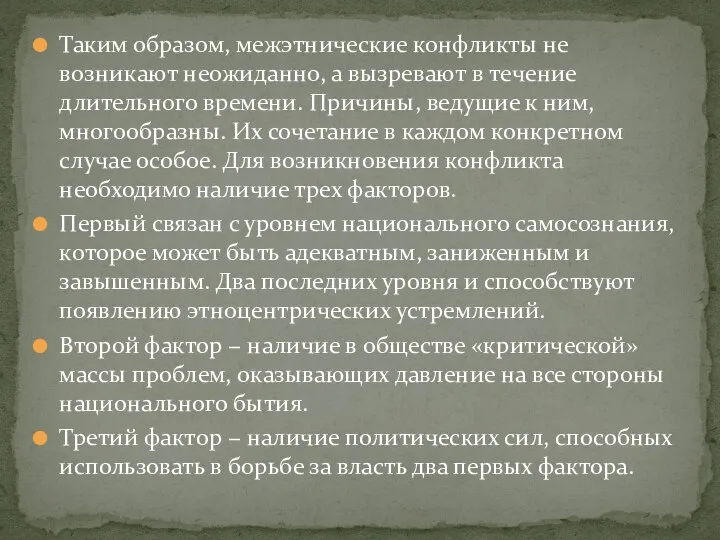 Таким образом, межэтнические конфликты не возникают неожиданно, а вызревают в течение длительного времени. Причины, ведущие к ним, многообразны. Их сочетание в каждом конкретном случае особое. Для возникновения конфликта необходимо наличие трех факторов.

Первый связан с уровнем национального самосознания, которое может быть адекватным, заниженным и завышенным. Два последних уровня и способствуют появлению этноцентрических устремлений.

Второй фактор – наличие в обществе «критической» массы проблем, оказывающих давление на все стороны национального бытия.

Третий фактор – наличие политических сил, способных использовать в борьбе за власть два первых фактора.